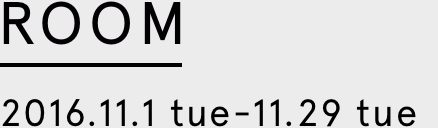 ROOM

2016.11.1 tue-11.29 tue